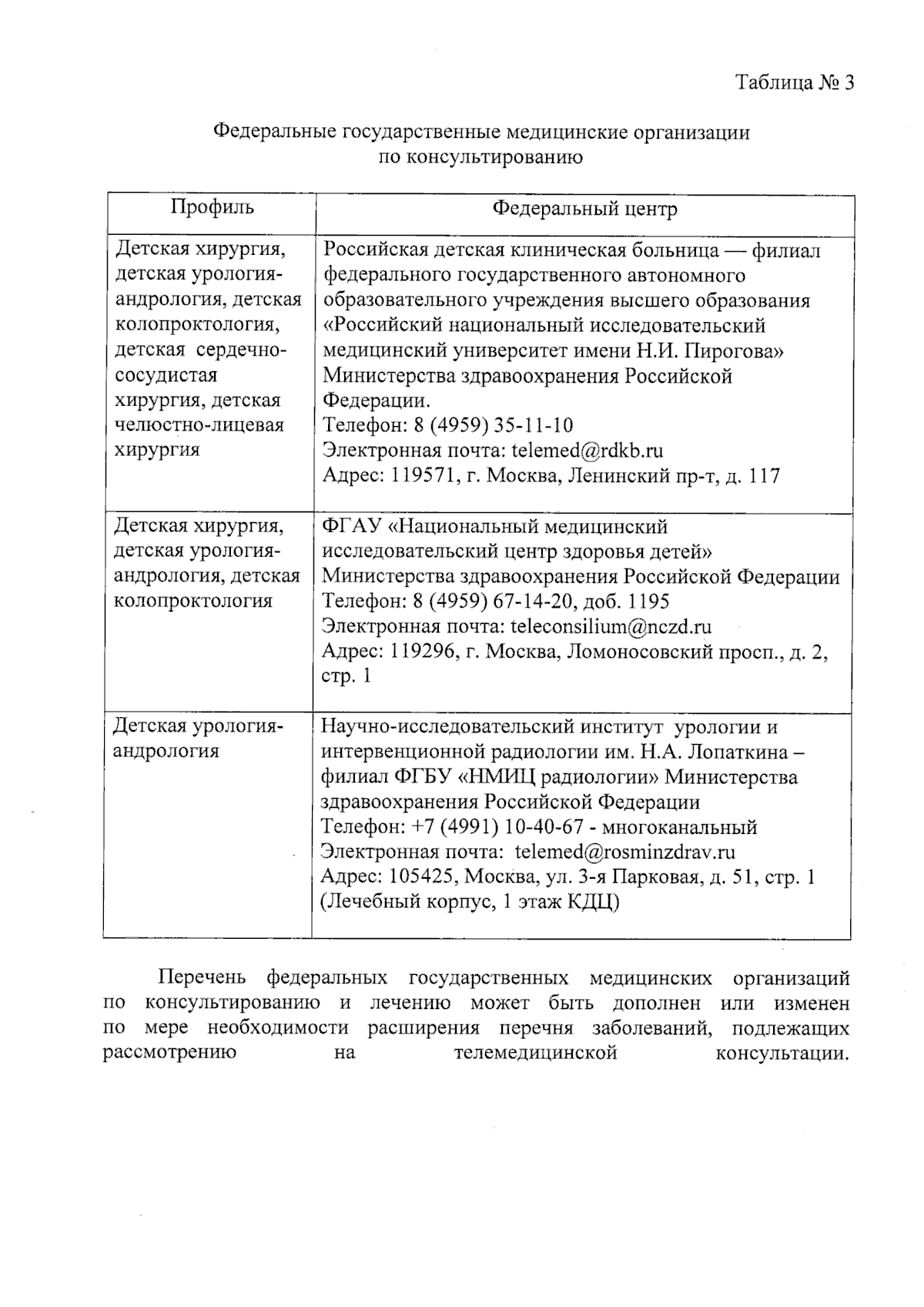 Таблица № 3

Федеральные государственные медицинские организации по консультированию

| Профиль | Федеральный центр |
|---|---|
| Детская хирургия, детская урология-андрология, детская колопроктология, детская сердечно-сосудистая хирургия, детская челюстно-лицевая хирургия | Российская детская клиническая больница — филиал федерального государственного автономного образовательного учреждения высшего образования «Российский национальный исследовательский медицинский университет имени Н.И. Пирогова» Министерства здравоохранения Российской Федерации. Телефон: 8 (4959) 35-11-10 Электронная почта: telemed@rdkb.ru Адрес: 119571, г. Москва, Ленинский пр-т, д. 117 |
| Детская хирургия, детская урология-андрология, детская колопроктология | ФГАУ «Национальный медицинский исследовательский центр здоровья детей» Министерства здравоохранения Российской Федерации Телефон: 8 (4959) 67-14-20, доб. 1195 Электронная почта: teleconsilium@nczd.ru Адрес: 119296, г. Москва, Ломоносовский просп., д. 2, стр. 1 |
| Детская урология-андрология | Научно-исследовательский институт урологии и интервенционной радиологии им. Н.А. Лопаткина – филиал ФГБУ «НМИЦ радиологии» Министерства здравоохранения Российской Федерации Телефон: +7 (4991) 10-40-67 - многоканальный Электронная почта: telemed@rosminzdrav.ru Адрес: 105425, Москва, ул. 3-я Парковая, д. 51, стр. 1 (Лечебный корпус, 1 этаж КДЦ) |

Перечень федеральных государственных медицинских организаций по консультированию и лечению может быть дополнен или изменен по мере необходимости расширения перечня заболеваний, подлежащих рассмотрению на телемедицинской консультации.